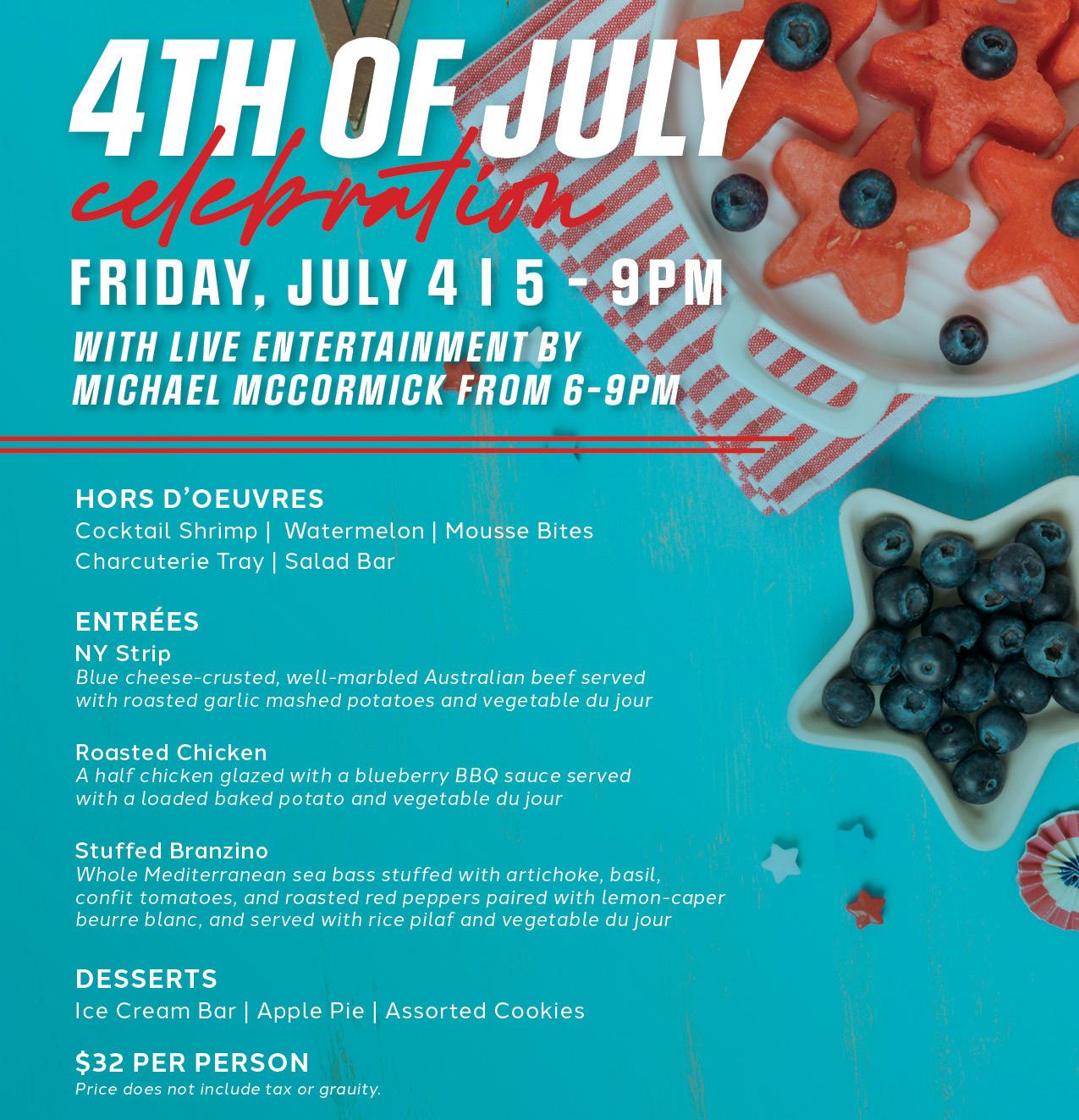 4TH OF JULY
celebration

FRIDAY, JULY 4 | 5 - 9PM

WITH LIVE ENTERTAINMENT BY
MICHAEL MCCORMICK FROM 6-9PM

HORS D'OEUVRES
Cocktail Shrimp | Watermelon | Mousse Bites
Charcuterie Tray | Salad Bar

ENTRÉES
NY Strip
Blue cheese-crusted, well-marbled Australian beef served with roasted garlic mashed potatoes and vegetable du jour

Roasted Chicken
A half chicken glazed with a blueberry BBQ sauce served with a loaded baked potato and vegetable du jour

Stuffed Branzino
Whole Mediterranean sea bass stuffed with artichoke, basil, confit tomatoes, and roasted red peppers paired with lemon-caper beurre blanc, and served with rice pilaf and vegetable du jour

DESSERTS
Ice Cream Bar | Apple Pie | Assorted Cookies

$32 PER PERSON
Price does not include tax or grauity.